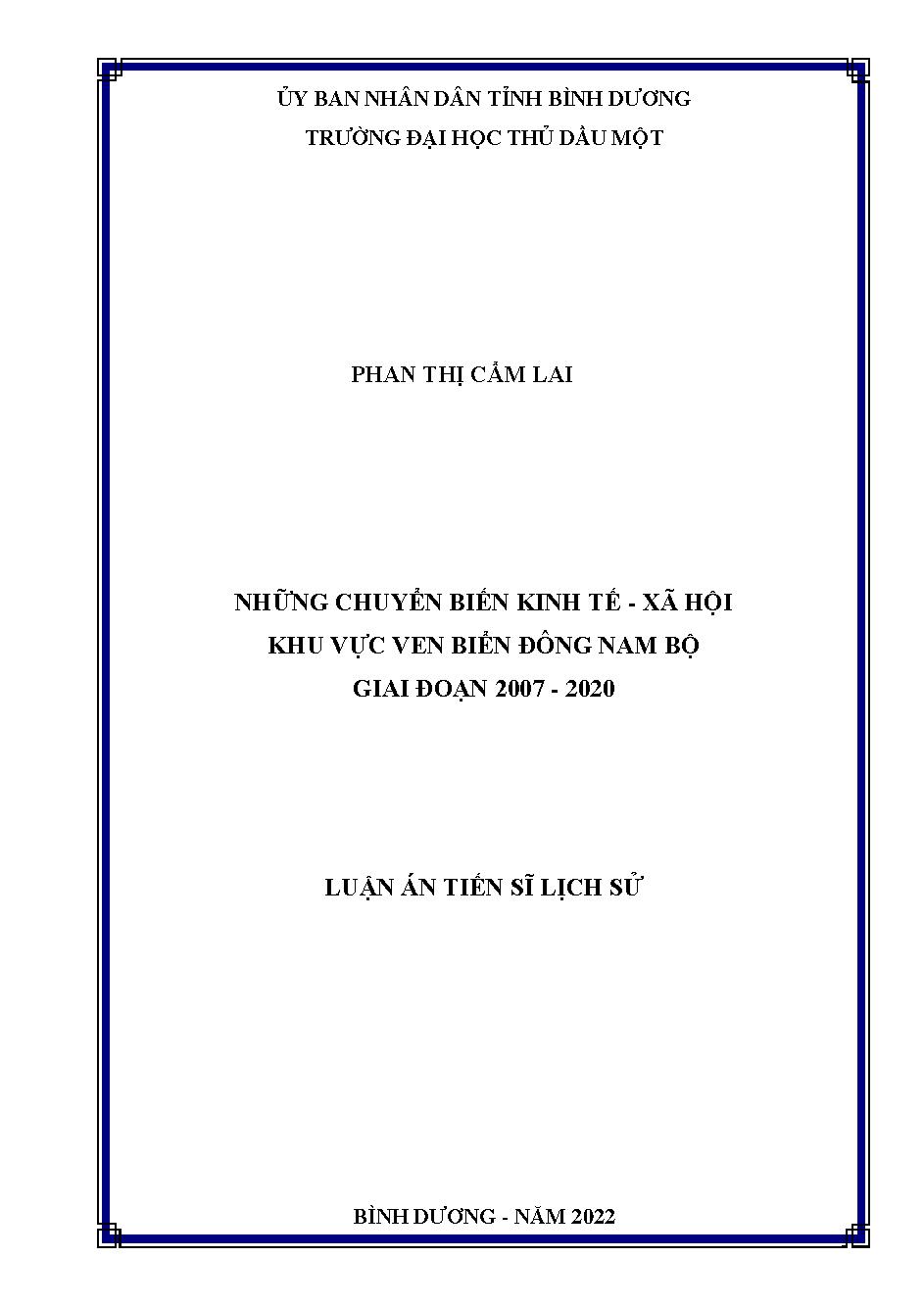 ỦY BAN NHÂN DÂN TỈNH BÌNH DƯƠNG
TRƯỜNG ĐẠI HỌC THỦ DẦU MỘT

PHAN THỊ CẨM LAI

NHỮNG CHUYỂN BIẾN KINH TẾ - XÃ HỘI
KHU VỰC VEN BIỂN ĐÔNG NAM BỘ
GIAI ĐOẠN 2007 - 2020

LUẬN ÁN TIẾN SĨ LỊCH SỬ

BÌNH DƯƠNG - NĂM 2022